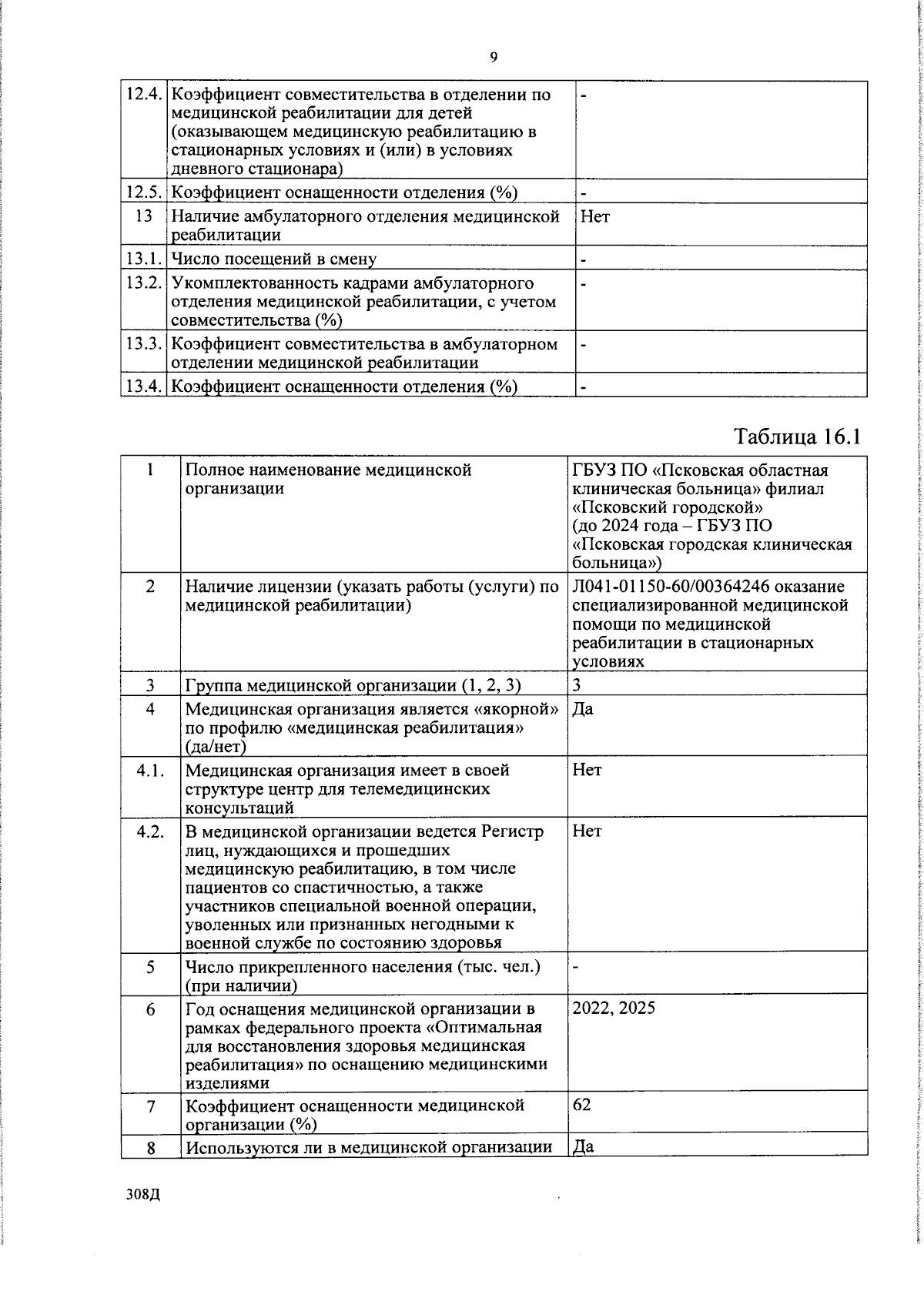 9

| 12.4. | Коэффициент совместительства в отделении по медицинской реабилитации для детей (оказывающем медицинскую реабилитацию в стационарных условиях и (или) в условиях дневного стационара) | - |
|---|---|---|
| 12.5. | Коэффициент оснащенности отделения (%) | - |
| 13 | Наличие амбулаторного отделения медицинской реабилитации | Нет |
| 13.1. | Число посещений в смену | - |
| 13.2. | Укомплектованность кадрами амбулаторного отделения медицинской реабилитации, с учетом совместительства (%) | - |
| 13.3. | Коэффициент совместительства в амбулаторном отделении медицинской реабилитации | - |
| 13.4. | Коэффициент оснащенности отделения (%) | - |

Таблица 16.1

| 1 | Полное наименование медицинской организации | ГБУЗ ПО «Псковская областная клиническая больница» филиал «Псковский городской» (до 2024 года – ГБУЗ ПО «Псковская городская клиническая больница») |
|---|---|---|
| 2 | Наличие лицензии (указать работы (услуги) по медицинской реабилитации) | Л041-01150-60/00364246 оказание специализированной медицинской помощи по медицинской реабилитации в стационарных условиях |
| 3 | Группа медицинской организации (1, 2, 3) | 3 |
| 4 | Медицинская организация является «якорной» по профилю «медицинская реабилитация» (да/нет) | Да |
| 4.1. | Медицинская организация имеет в своей структуре центр для телемедицинских консультаций | Нет |
| 4.2. | В медицинской организации ведется Регистр лиц, нуждающихся и прошедших медицинскую реабилитацию, в том числе пациентов со спастичностью, а также участников специальной военной операции, уволенных или признанных негодными к военной службе по состоянию здоровья | Нет |
| 5 | Число прикрепленного населения (тыс. чел.) (при наличии) | - |
| 6 | Год оснащения медицинской организации в рамках федерального проекта «Оптимальная для восстановления здоровья медицинская реабилитация» по оснащению медицинскими изделиями | 2022, 2025 |
| 7 | Коэффициент оснащенности медицинской организации (%) | 62 |
| 8 | Используются ли в медицинской организации | Да |

308Д